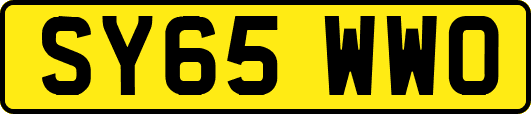 SY65 WWO